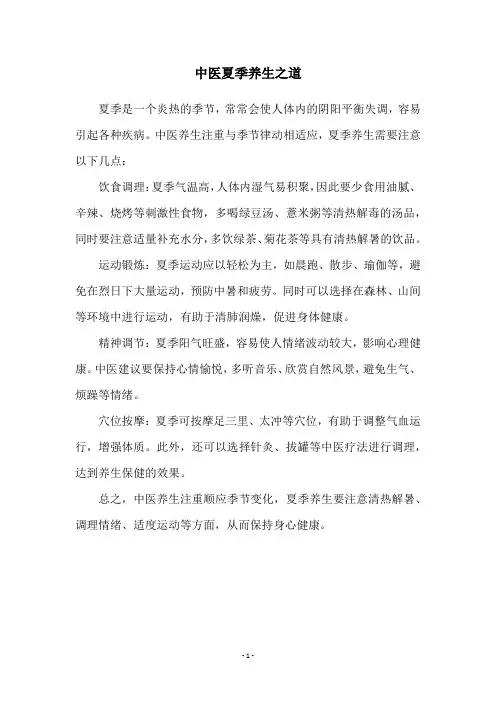 中医夏季养生之道

夏季是一个炎热的季节，常常会使人体内的阴阳平衡失调，容易引起各种疾病。中医养生注重与季节律动相适应，夏季养生需要注意以下几点：

饮食调理：夏季气温高，人体内湿气易积聚，因此要少食用油腻、辛辣、烧烤等刺激性食物，多喝绿豆汤、薏米粥等清热解毒的汤品，同时要注意适量补充水分，多饮绿茶、菊花茶等具有清热解暑的饮品。

运动锻炼：夏季运动应以轻松为主，如晨跑、散步、瑜伽等，避免在烈日下大量运动，预防中暑和疲劳。同时可以选择在森林、山间等环境中进行运动，有助于清肺润燥，促进身体健康。

精神调节：夏季阳气旺盛，容易使人情绪波动较大，影响心理健康。中医建议要保持心情愉悦，多听音乐、欣赏自然风景，避免生气、烦躁等情绪。

穴位按摩：夏季可按摩足三里、太冲等穴位，有助于调整气血运行，增强体质。此外，还可以选择针灸、拔罐等中医疗法进行调理，达到养生保健的效果。

总之，中医养生注重顺应季节变化，夏季养生要注意清热解暑、调理情绪、适度运动等方面，从而保持身心健康。

- 1 -